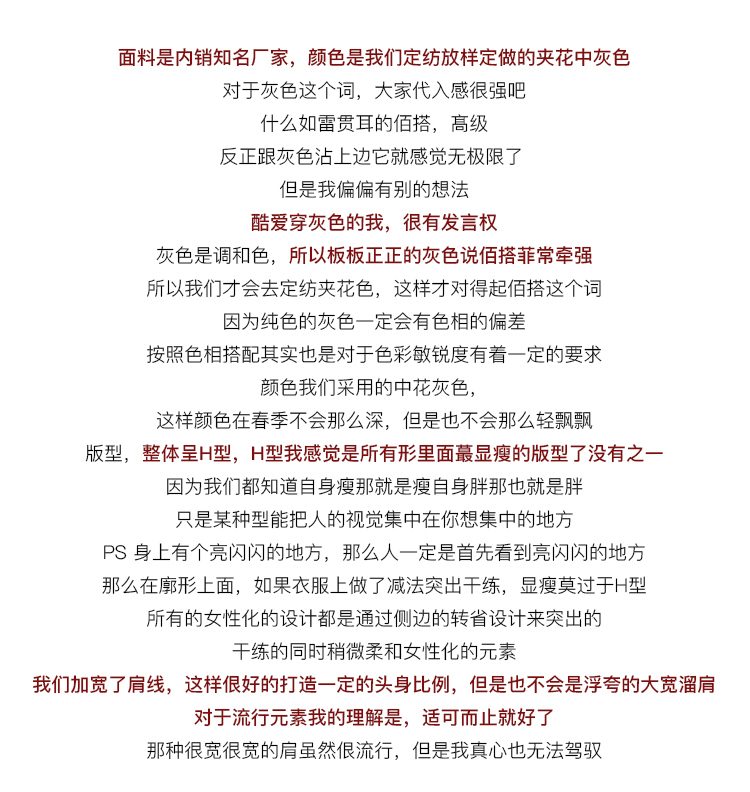 面料是内销知名厂家，颜色是我们定纺放样定做的夹花中灰色
对于灰色这个词，大家代入感很强吧
什么如雷贯耳的佰搭，高级
反正跟灰色沾上边它就感觉无极限了
但是我偏偏有别的想法
酷爱穿灰色的我，很有发言权
灰色是调和色，所以板板正正的灰色说佰搭菲常牵强
所以我们才会去定纺夹花色，这样才对得起佰搭这个词
因为纯色的灰色一定会有色相的偏差
按照色相搭配其实也是对于色彩敏锐度有着一定的要求
颜色我们采用的中花灰色，
这样颜色在春季不会那么深，但是也不会那么轻飘飘
版型，整体呈H型，H型我感觉是所有形里面蕞显瘦的版型了没有之一
因为我们都知道自身瘦那就是瘦自身胖那也就是胖
只是某种型能把人的视觉集中在你想集中的地方
PS 身上有个亮闪闪的地方，那么人一定是首先看到亮闪闪的地方
那么在廓形上面，如果衣服上做了减法突出干练，显瘦莫过于H型
所有的女性化的设计都是通过侧边的转省设计来突出的
干练的同时稍微柔和女性化的元素
我们加宽了肩线，这样很好的打造一定的头身比例，但是也不会是浮夸的大宽溜肩
对于流行元素我的理解是，适可而止就好了
那种很宽很宽的肩虽然很流行，但是我真心也无法驾驭